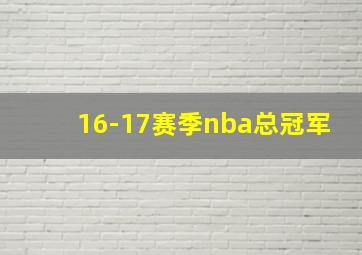 16-17赛季nba总冠军